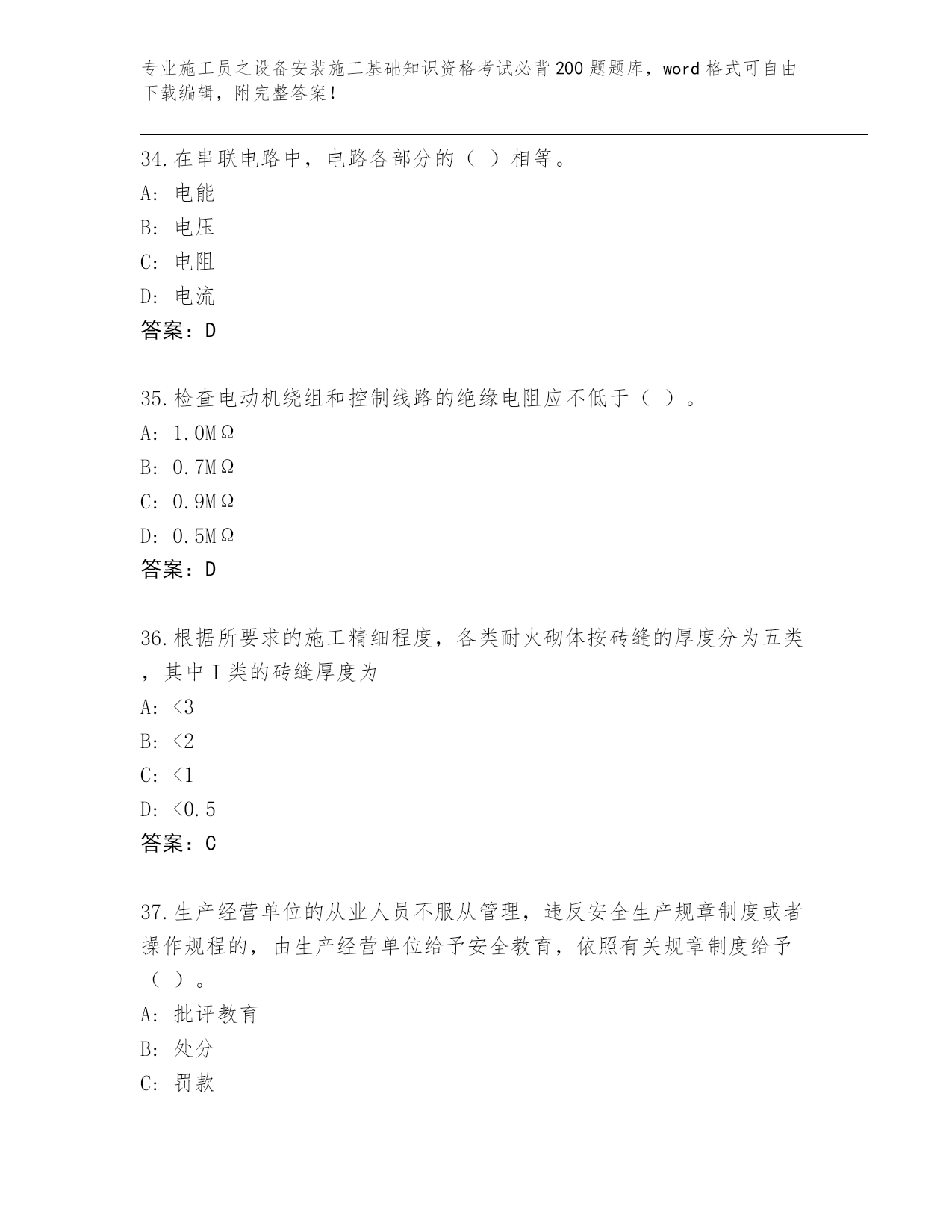 专业施工员之设备安装施工基础知识资格考试必背200题题库，word格式可自由下载编辑，附完整答案！

34.在串联电路中，电路各部分的（ ）相等。
A: 电能
B: 电压
C: 电阻
D: 电流
答案：D

35.检查电动机绕组和控制线路的绝缘电阻应不低于（ ）。
A: 1.0MΩ
B: 0.7MΩ
C: 0.9MΩ
D: 0.5MΩ
答案：D

36.根据所要求的施工精细程度，各类耐火砌体按砖缝的厚度分为五类，其中I类的砖缝厚度为
A: <3
B: <2
C: <1
D: <0.5
答案：C

37.生产经营单位的从业人员不服从管理，违反安全生产规章制度或者操作规程的，由生产经营单位给予安全教育，依照有关规章制度给予（ ）。
A: 批评教育
B: 处分
C: 罚款